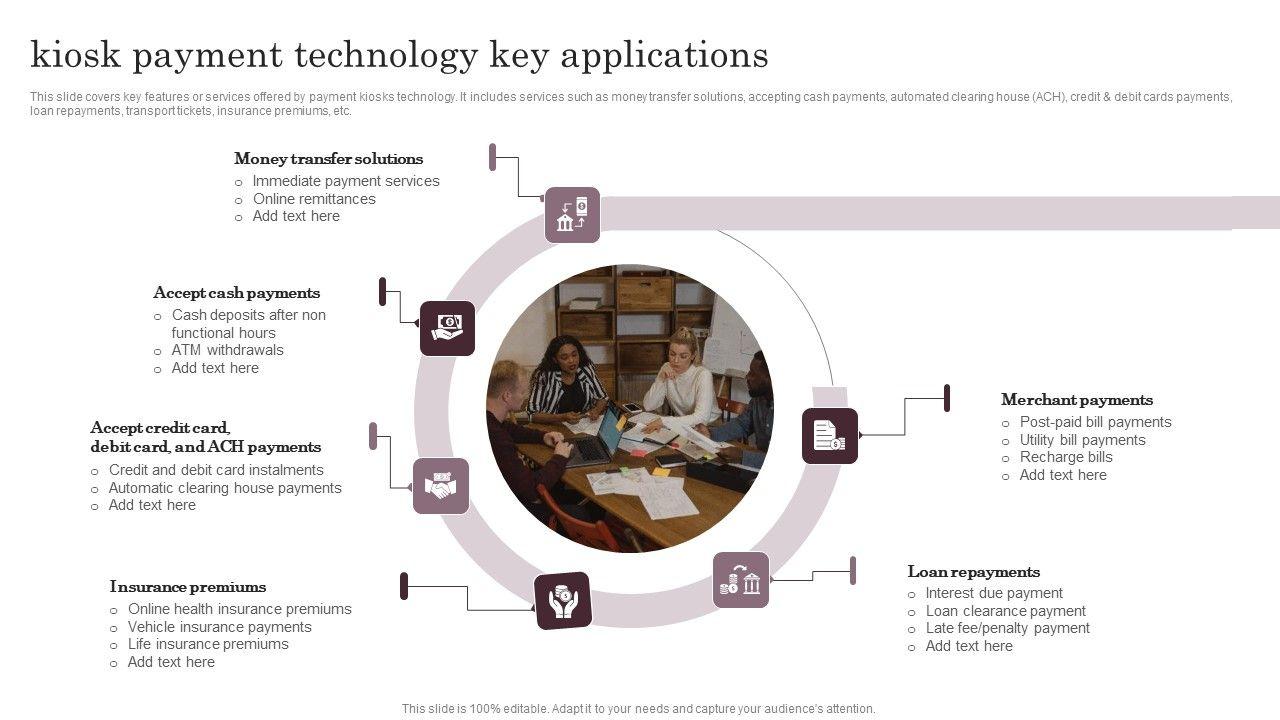 kiosk payment technology key applications

This slide covers key features or services offered by payment kiosks technology. It includes services such as money transfer solutions, accepting cash payments, automated clearing house (ACH), credit & debit cards payments, loan repayments, transport tickets, insurance premiums, etc.

Money transfer solutions
○ Immediate payment services
○ Online remittances
○ Add text here

Accept cash payments
○ Cash deposits after non functional hours
○ ATM withdrawals
○ Add text here

Accept credit card, debit card, and ACH payments
○ Credit and debit card instalments
○ Automatic clearing house payments
○ Add text here

Insurance premiums
○ Online health insurance premiums
○ Vehicle insurance payments
○ Life insurance premiums
○ Add text here

Merchant payments
○ Post-paid bill payments
○ Utility bill payments
○ Recharge bills
○ Add text here

Loan repayments
○ Interest due payment
○ Loan clearance payment
○ Late fee/penalty payment
○ Add text here

This slide is 100% editable. Adapt it to your needs and capture your audience's attention.